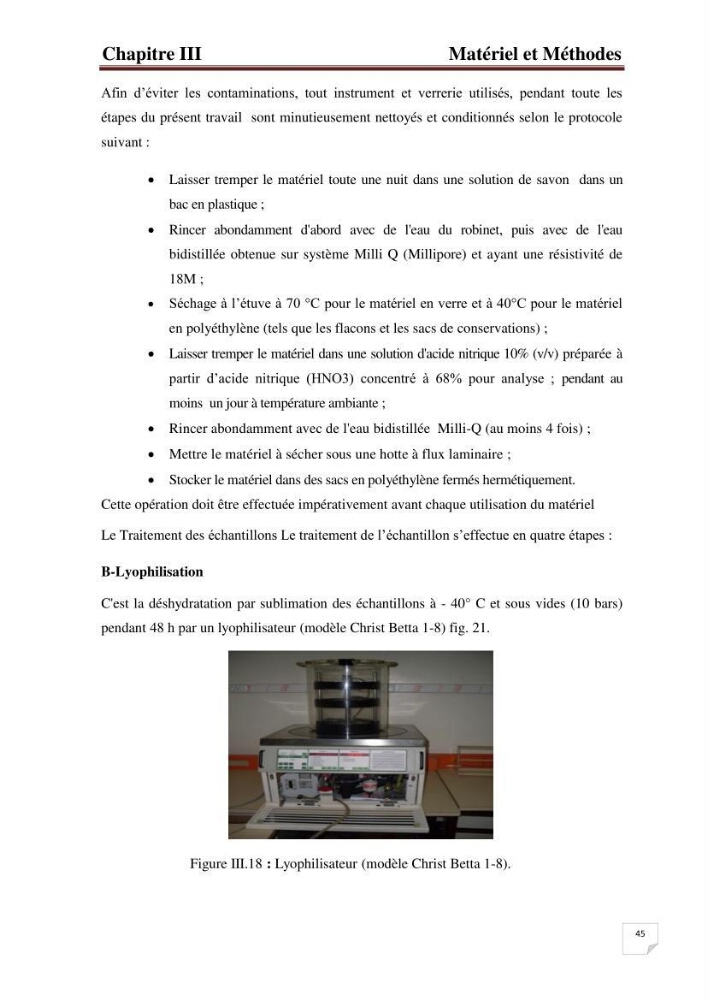 Chapitre III Matériel et Méthodes

Afin d'éviter les contaminations, tout instrument et verrerie utilisés, pendant toute les étapes du présent travail sont minutieusement nettoyés et conditionnés selon le protocole suivant :

• Laisser tremper le matériel toute une nuit dans une solution de savon dans un bac en plastique ;
• Rincer abondamment d'abord avec de l'eau du robinet, puis avec de l'eau bidistillée obtenue sur système Milli Q (Millipore) et ayant une résistivité de 18M ;
• Séchage à l'étuve à 70 °C pour le matériel en verre et à 40°C pour le matériel en polyéthylène (tels que les flacons et les sacs de conservations) ;
• Laisser tremper le matériel dans une solution d'acide nitrique 10% (v/v) préparée à partir d'acide nitrique (HNO3) concentré à 68% pour analyse ; pendant au moins un jour à température ambiante ;
• Rincer abondamment avec de l'eau bidistillée Milli-Q (au moins 4 fois) ;
• Mettre le matériel à sécher sous une hotte à flux laminaire ;
• Stocker le matériel dans des sacs en polyéthylène fermés hermétiquement.

Cette opération doit être effectuée impérativement avant chaque utilisation du matériel

Le Traitement des échantillons Le traitement de l'échantillon s'effectue en quatre étapes :

B-Lyophilisation

C'est la déshydratation par sublimation des échantillons à - 40° C et sous vides (10 bars) pendant 48 h par un lyophilisateur (modèle Christ Betta 1-8) fig. 21.

Figure III.18 : Lyophilisateur (modèle Christ Betta 1-8).

45